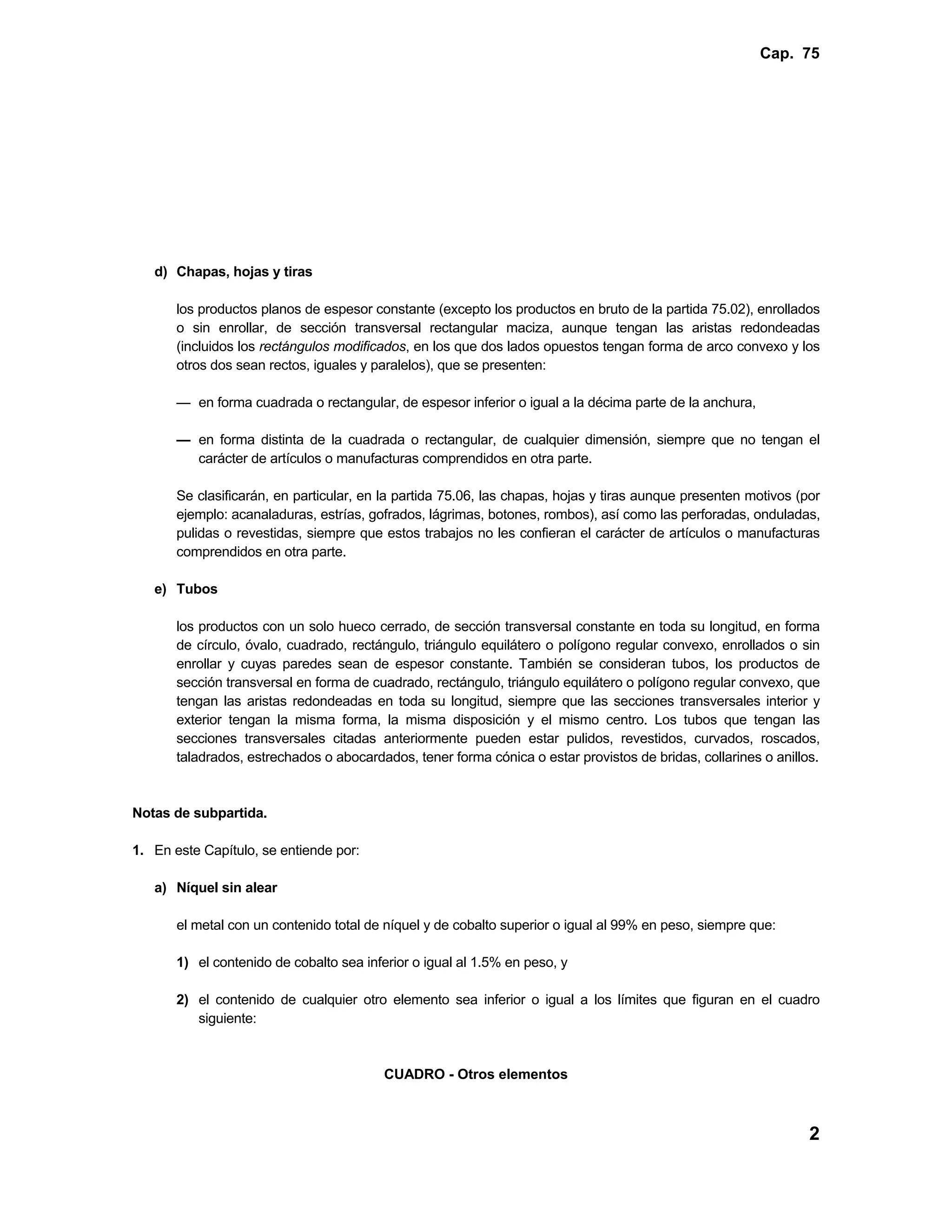 Cap. 75

d) Chapas, hojas y tiras

los productos planos de espesor constante (excepto los productos en bruto de la partida 75.02), enrollados o sin enrollar, de sección transversal rectangular maciza, aunque tengan las aristas redondeadas (incluidos los rectángulos modificados, en los que dos lados opuestos tengan forma de arco convexo y los otros dos sean rectos, iguales y paralelos), que se presenten:

— en forma cuadrada o rectangular, de espesor inferior o igual a la décima parte de la anchura,

— en forma distinta de la cuadrada o rectangular, de cualquier dimensión, siempre que no tengan el carácter de artículos o manufacturas comprendidos en otra parte.

Se clasificarán, en particular, en la partida 75.06, las chapas, hojas y tiras aunque presenten motivos (por ejemplo: acanaladuras, estrías, gofrados, lágrimas, botones, rombos), así como las perforadas, onduladas, pulidas o revestidas, siempre que estos trabajos no les confieran el carácter de artículos o manufacturas comprendidos en otra parte.

e) Tubos

los productos con un solo hueco cerrado, de sección transversal constante en toda su longitud, en forma de círculo, óvalo, cuadrado, rectángulo, triángulo equilátero o polígono regular convexo, enrollados o sin enrollar y cuyas paredes sean de espesor constante. También se consideran tubos, los productos de sección transversal en forma de cuadrado, rectángulo, triángulo equilátero o polígono regular convexo, que tengan las aristas redondeadas en toda su longitud, siempre que las secciones transversales interior y exterior tengan la misma forma, la misma disposición y el mismo centro. Los tubos que tengan las secciones transversales citadas anteriormente pueden estar pulidos, revestidos, curvados, roscados, taladrados, estrechados o abocardados, tener forma cónica o estar provistos de bridas, collarines o anillos.

Notas de subpartida.

1. En este Capítulo, se entiende por:

a) Níquel sin alear

el metal con un contenido total de níquel y de cobalto superior o igual al 99% en peso, siempre que:

1) el contenido de cobalto sea inferior o igual al 1.5% en peso, y

2) el contenido de cualquier otro elemento sea inferior o igual a los límites que figuran en el cuadro siguiente:

CUADRO - Otros elementos

2